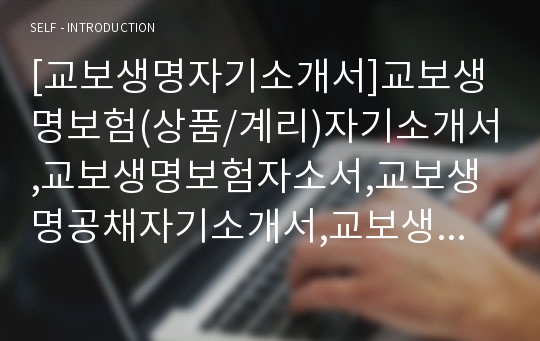 SELF - INTRODUCTION

[교보생명자기소개서]교보생명보험(상품/계리)자기소개서,교보생명보험자소서,교보생명공채자기소개서,교보생...